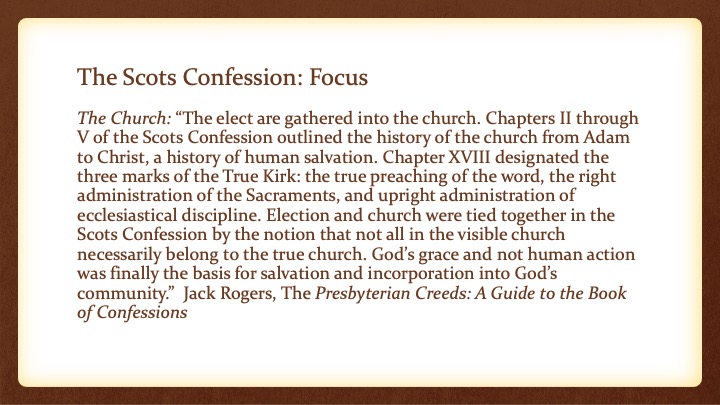 The Scots Confession: Focus

The Church: “The elect are gathered into the church. Chapters II through V of the Scots Confession outlined the history of the church from Adam to Christ, a history of human salvation. Chapter XVIII designated the three marks of the True Kirk: the true preaching of the word, the right administration of the Sacraments, and upright administration of ecclesiastical discipline. Election and church were tied together in the Scots Confession by the notion that not all in the visible church necessarily belong to the true church. God’s grace and not human action was finally the basis for salvation and incorporation into God’s community.” Jack Rogers, The Presbyterian Creeds: A Guide to the Book of Confessions